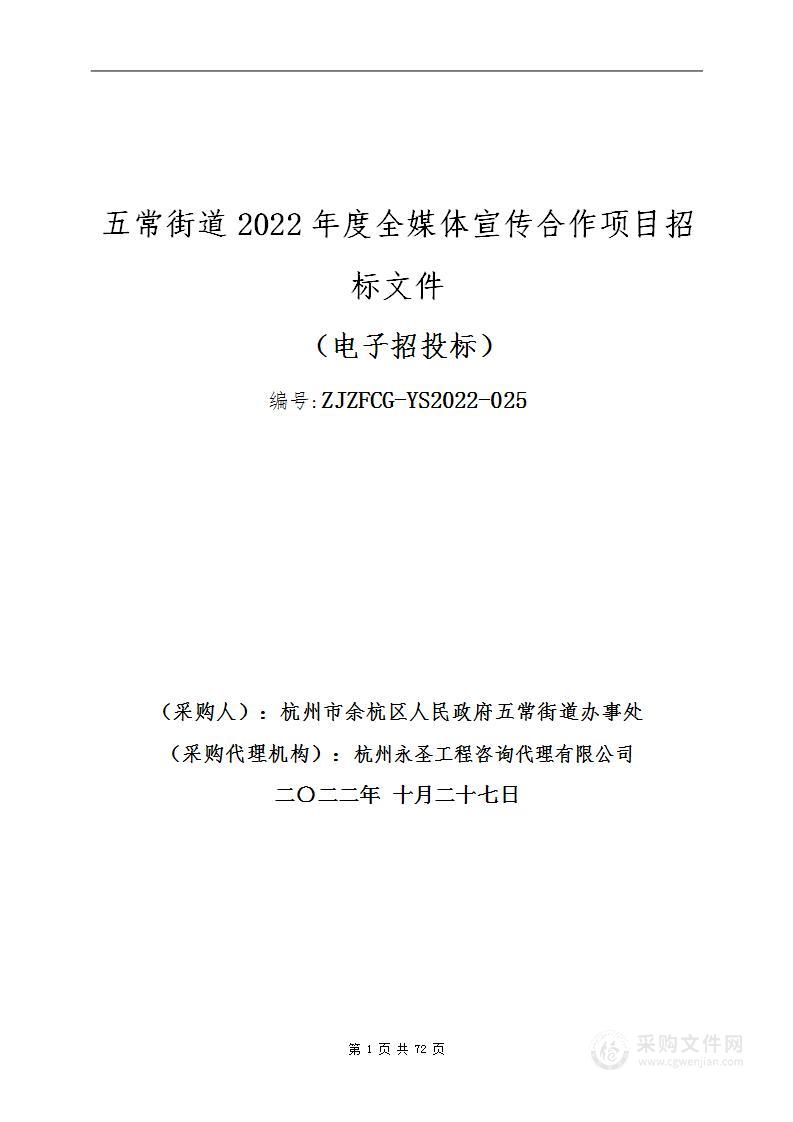 五常街道 2022 年度全媒体宣传合作项目招标文件

（电子招投标）

编号：ZJZFCG-YS2022-025

（采购人）：杭州市余杭区人民政府五常街道办事处

（采购代理机构）：杭州永圣工程咨询代理有限公司

二〇二二年 十月二十七日

第 1 页 共 72 页

采购文件网
www.cgwenjian.com